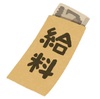 給料